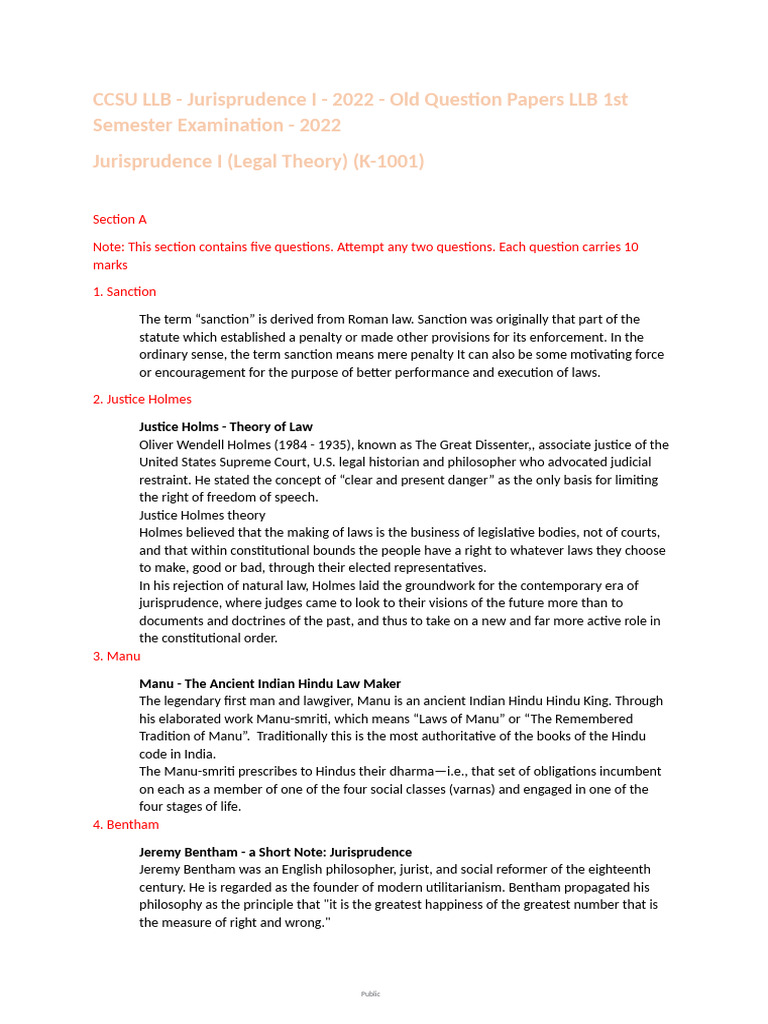 CCSU LLB - Jurisprudence I - 2022 - Old Question Papers LLB 1st Semester Examination - 2022

Jurisprudence I (Legal Theory) (K-1001)

Section A

Note: This section contains five questions. Attempt any two questions. Each question carries 10 marks

1. Sanction

The term “sanction” is derived from Roman law. Sanction was originally that part of the statute which established a penalty or made other provisions for its enforcement. In the ordinary sense, the term sanction means mere penalty It can also be some motivating force or encouragement for the purpose of better performance and execution of laws.

2. Justice Holmes

Justice Holms - Theory of Law
Oliver Wendell Holmes (1984 - 1935), known as The Great Dissenter,, associate justice of the United States Supreme Court, U.S. legal historian and philosopher who advocated judicial restraint. He stated the concept of “clear and present danger” as the only basis for limiting the right of freedom of speech.
Justice Holmes theory
Holmes believed that the making of laws is the business of legislative bodies, not of courts, and that within constitutional bounds the people have a right to whatever laws they choose to make, good or bad, through their elected representatives.
In his rejection of natural law, Holmes laid the groundwork for the contemporary era of jurisprudence, where judges came to look to their visions of the future more than to documents and doctrines of the past, and thus to take on a new and far more active role in the constitutional order.

3. Manu

Manu - The Ancient Indian Hindu Law Maker
The legendary first man and lawgiver, Manu is an ancient Indian Hindu Hindu King. Through his elaborated work Manu-smriti, which means “Laws of Manu” or “The Remembered Tradition of Manu”. Traditionally this is the most authoritative of the books of the Hindu code in India.
The Manu-smriti prescribes to Hindus their dharma—i.e., that set of obligations incumbent on each as a member of one of the four social classes (varnas) and engaged in one of the four stages of life.

4. Bentham

Jeremy Bentham - a Short Note: Jurisprudence
Jeremy Bentham was an English philosopher, jurist, and social reformer of the eighteenth century. He is regarded as the founder of modern utilitarianism. Bentham propagated his philosophy as the principle that "it is the greatest happiness of the greatest number that is the measure of right and wrong."

Public